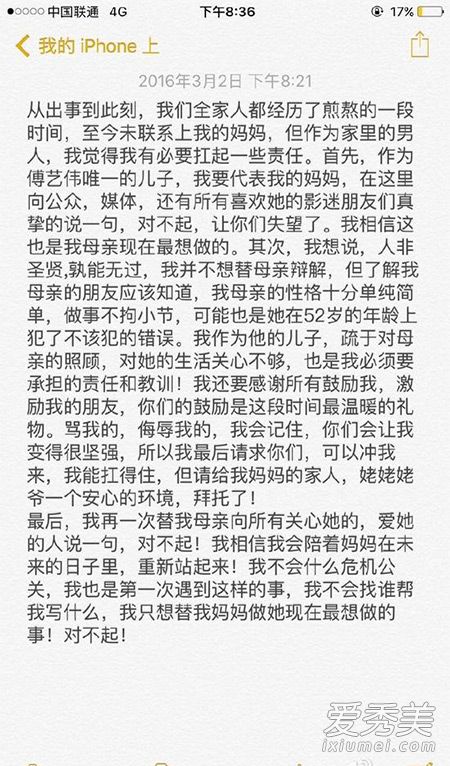 ●○○○○ 中国联通 4G 下午8:36 17%

我的 iPhone 上

2016年3月2日 下午8:21

从出事到此刻，我们全家人都经历了煎熬的一段时间，至今未联系上我的妈妈，但作为家里的男人，我觉得我有必要扛起一些责任。首先，作为傅艺伟唯一的儿子，我要代表我的妈妈，在这里向公众，媒体，还有所有喜欢她的影迷朋友们真挚的说一句，对不起，让你们失望了。我相信这也是我母亲现在最想做的。其次，我想说，人非圣贤,孰能无过，我并不想替母亲辩解，但了解我母亲的朋友应该知道，我母亲的性格十分单纯简单，做事不拘小节，可能也是她在52岁的年龄上犯了不该犯的错误。我作为他的儿子，疏于对母亲的照顾，对她的生活关心不够，也是我必须要承担的责任和教训！我还要感谢所有鼓励我，激励我的朋友，你们的鼓励是这段时间最温暖的礼物。骂我的，侮辱我的，我会记住，你们会让我变得很坚强，所以我最后请求你们，可以冲我来，我能扛得住，但请给我妈妈的家人，姥姥姥爷一个安心的环境，拜托了！
最后，我再一次替我母亲向所有关心她的，爱她的人说一句，对不起！我相信我会陪着妈妈在未来的日子里，重新站起来！我不会什么危机公关，我也是第一次遇到这样的事，我不会找谁帮我写什么，我只想替我妈妈做她现在最想做的事！对不起！

爱秀美
ixiumei.com